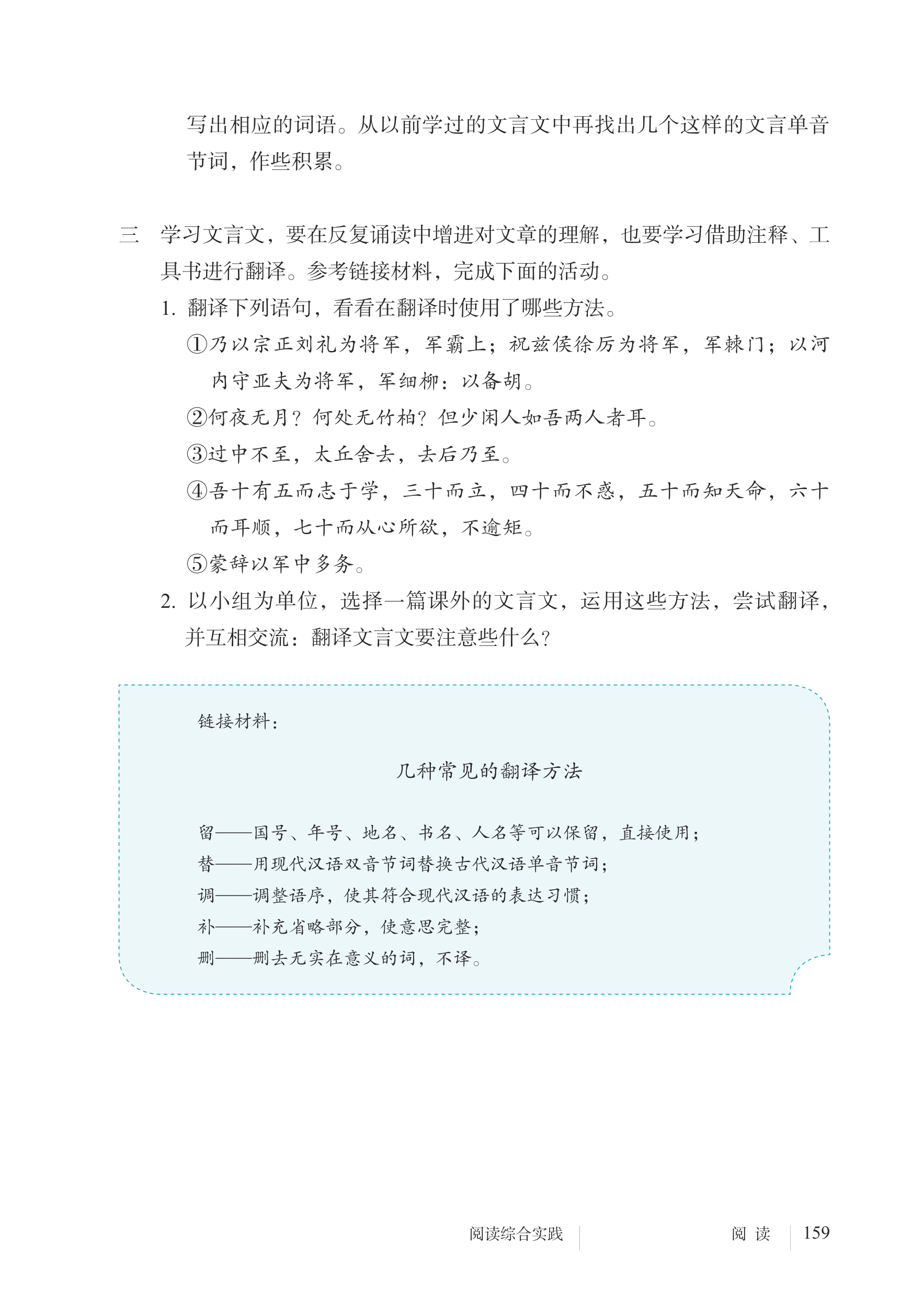 写出相应的词语。从以前学过的文言文中再找出几个这样的文言单音节词，作些积累。

三 学习文言文，要在反复诵读中增进对文章的理解，也要学习借助注释、工具书进行翻译。参考链接材料，完成下面的活动。

1. 翻译下列语句，看看在翻译时使用了哪些方法。

①乃以宗正刘礼为将军，军霸上；祝兹侯徐厉为将军，军棘门；以河内守亚夫为将军，军细柳：以备胡。

②何夜无月？何处无竹柏？但少闲人如吾两人者耳。

③过中不至，太丘舍去，去后乃至。

④吾十有五而志于学，三十而立，四十而不惑，五十而知天命，六十而耳顺，七十而从心所欲，不逾矩。

⑤蒙辞以军中多务。

2. 以小组为单位，选择一篇课外的文言文，运用这些方法，尝试翻译，并互相交流：翻译文言文要注意些什么？

链接材料：

几种常见的翻译方法

留——国号、年号、地名、书名、人名等可以保留，直接使用；
替——用现代汉语双音节词替换古代汉语单音节词；
调——调整语序，使其符合现代汉语的表达习惯；
补——补充省略部分，使意思完整；
删——删去无实在意义的词，不译。

阅读综合实践 阅 读 159